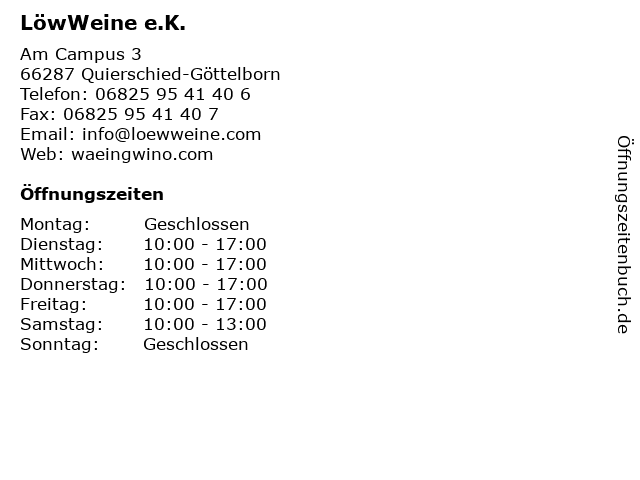 LöwWeine e.K.

Am Campus 3
66287 Quierschied-Göttelborn
Telefon: 06825 95 41 40 6
Fax: 06825 95 41 40 7
Email: info@loewweine.com
Web: waeingwino.com

Öffnungszeiten

Montag: Geschlossen
Dienstag: 10:00 - 17:00
Mittwoch: 10:00 - 17:00
Donnerstag: 10:00 - 17:00
Freitag: 10:00 - 17:00
Samstag: 10:00 - 13:00
Sonntag: Geschlossen

Öffnungszeitenbuch.de